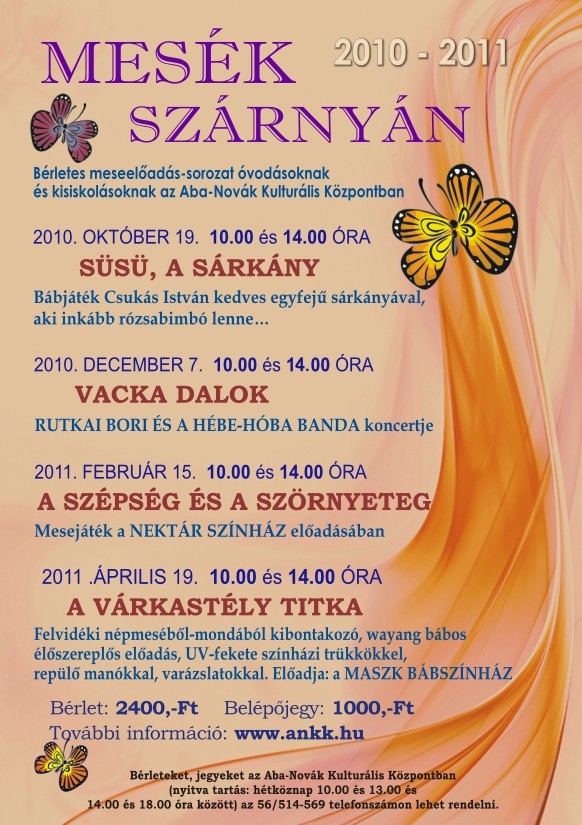 MESÉK SZÁRNYÁN

2010 - 2011

Bérletes meseelőadás-sorozat óvodásoknak és kisiskolásoknak az Aba-Novák Kulturális Központban

2010. OKTÓBER 19. 10.00 és 14.00 ÓRA

SÜSÜ, A SÁRKÁNY

Bábjáték Csukás István kedves egyfejű sárkányával, aki inkább rózsabimbó lenne…

2010. DECEMBER 7. 10.00 és 14.00 ÓRA

VACKA DALOK

RUTKAI BORI ÉS A HÉBE-HÓBA BANDA koncertje

2011. FEBRUÁR 15. 10.00 és 14.00 ÓRA

A SZÉPSÉG ÉS A SZÖRNYETEG

Mesejáték a NEKTÁR SZÍNHÁZ előadásában

2011 .ÁPRILIS 19. 10.00 és 14.00 ÓRA

A VÁRKASTÉLY TITKA

Felvidéki népmeséből-mondából kibontakozó, wayang bábos élőszereplős előadás, UV-fekete színházi trükkökkel, repülő manókkal, varázslatokkal. Előadja: a MASZK BÁBSZÍNHÁZ

Bérlet: 2400,-Ft Belépőjegy: 1000,-Ft

További információ: www.ankk.hu

Bérleteket, jegyeket az Aba-Novák Kulturális Központban (nyitva tartás: hétköznap 10.00 és 13.00 és 14.00 és 18.00 óra között) az 56/514-569 telefonszámon lehet rendelni.